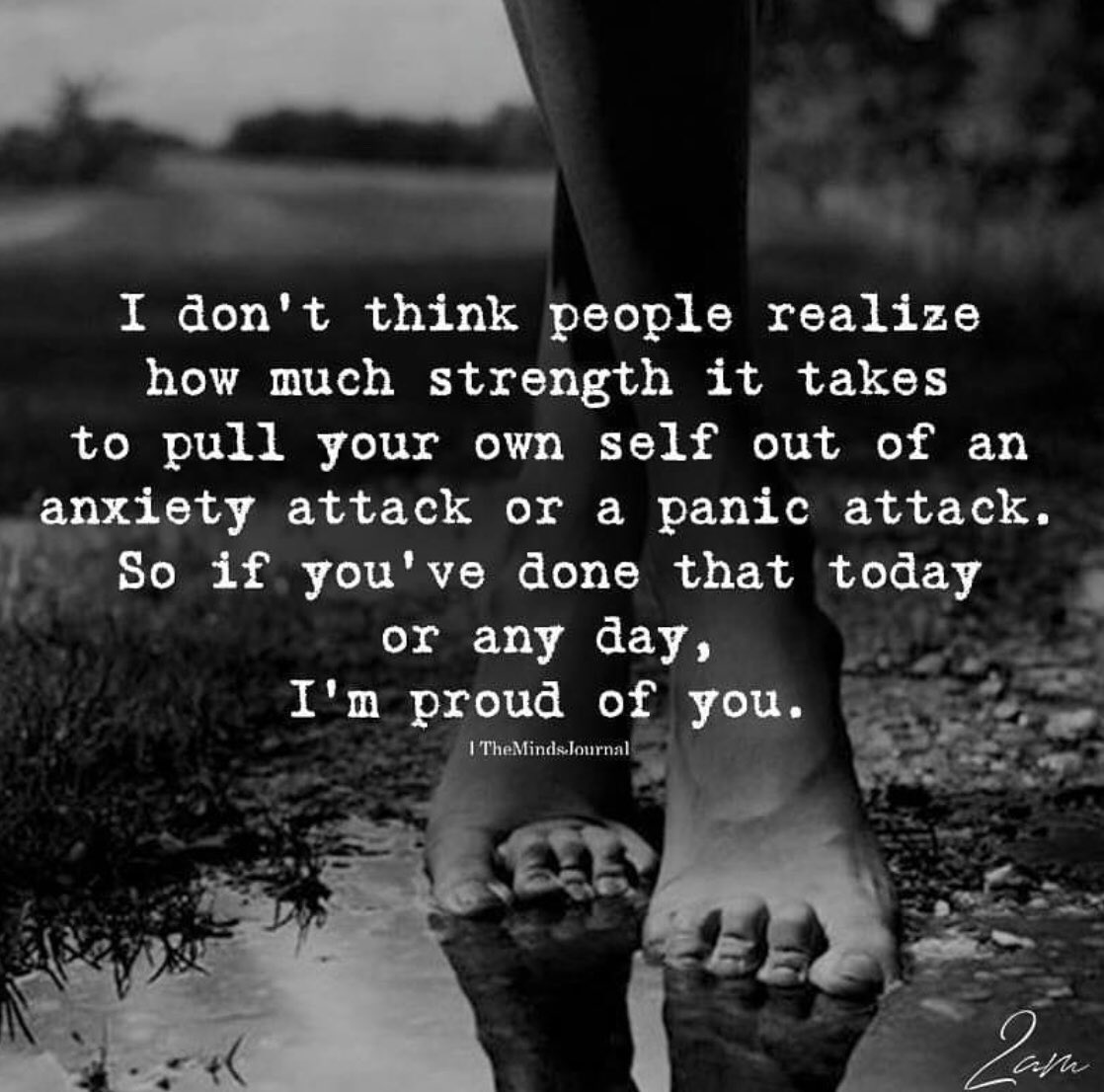 I don't think people realize how much strength it takes to pull your own self out of an anxiety attack or a panic attack. So if you've done that today or any day, I'm proud of you.

| TheMindsJournal

2am